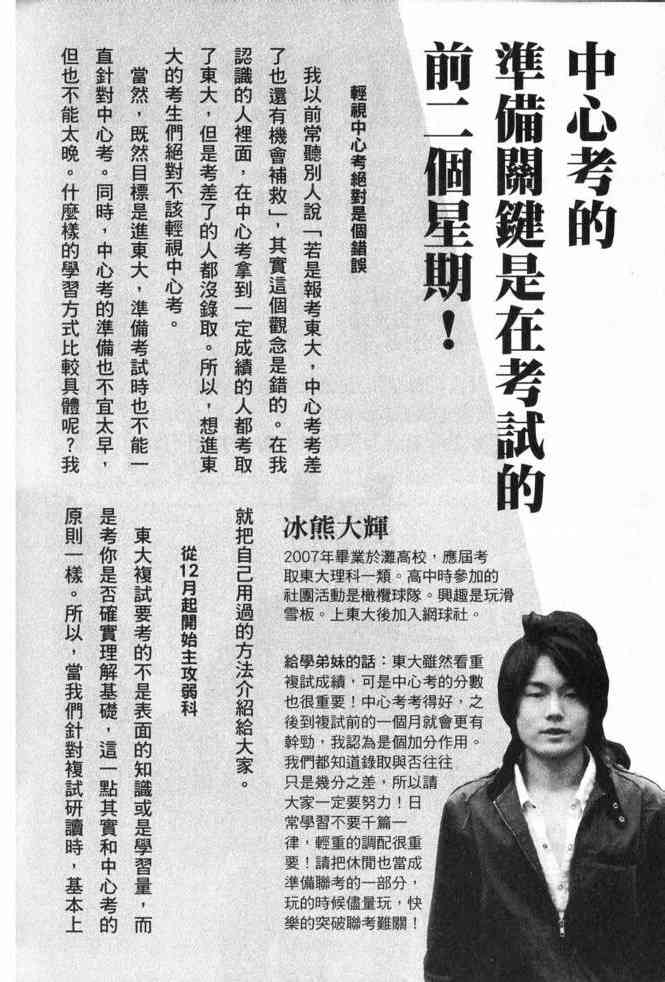 中心考的準備關鍵是在考試的前二個星期！

輕視中心考絕對是個錯誤

我以前常聽別人說「若是報考東大，中心考考差了也還有機會補救」，其實這個觀念是錯的。在我認識的人裡面，在中心考拿到一定成績的人都考取了東大，但是考差了的人都沒錄取。所以，想進東大的考生們絕對不該輕視中心考。

當然，既然目標是進東大，準備考試時也不能一直針對中心考。同時，中心考的準備也不宜太早，但也不能太晚。什麼樣的學習方式比較具體呢？我就把自己用過的方法介紹給大家。

從12月起開始主攻弱科

東大複試要考的不是表面的知識或是學習量，而是考你是否確實理解基礎，這一點其實和中心考的原則一樣。所以，當我們針對複試研讀時，基本上

冰熊大輝

2007年畢業於灘高校，應屆考取東大理科一類。高中時參加的社團活動是橄欖球隊。興趣是玩滑雪板。上東大後加入網球社。

給學弟妹的話：東大雖然看重複試成績，可是中心考的分數也很重要！中心考考得好，之後到複試前的一個月就會更有幹勁，我認為是個加分作用。我們都知道錄取與否往往只是幾分之差，所以請大家一定要努力！日常學習不要千篇一律，輕重的調配很重要！請把休閒也當成準備聯考的一部分，玩的時候儘量玩，快樂的突破聯考難關！